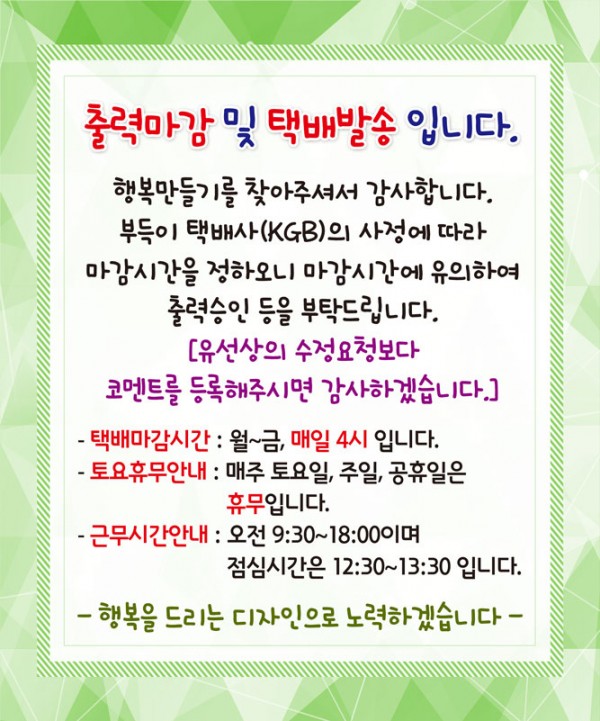 출력마감 및 택배발송 입니다.

행복만들기를 찾아주셔서 감사합니다.
부득이 택배사(KGB)의 사정에 따라
마감시간을 정하오니 마감시간에 유의하여
출력승인 등을 부탁드립니다.
[유선상의 수정요청보다
코멘트를 등록해주시면 감사하겠습니다.]

- 택배마감시간 : 월~금, 매일 4시 입니다.
- 토요휴무안내 : 매주 토요일, 주일, 공휴일은 휴무입니다.
- 근무시간안내 : 오전 9:30~18:00이며 점심시간은 12:30~13:30 입니다.

- 행복을 드리는 디자인으로 노력하겠습니다 -